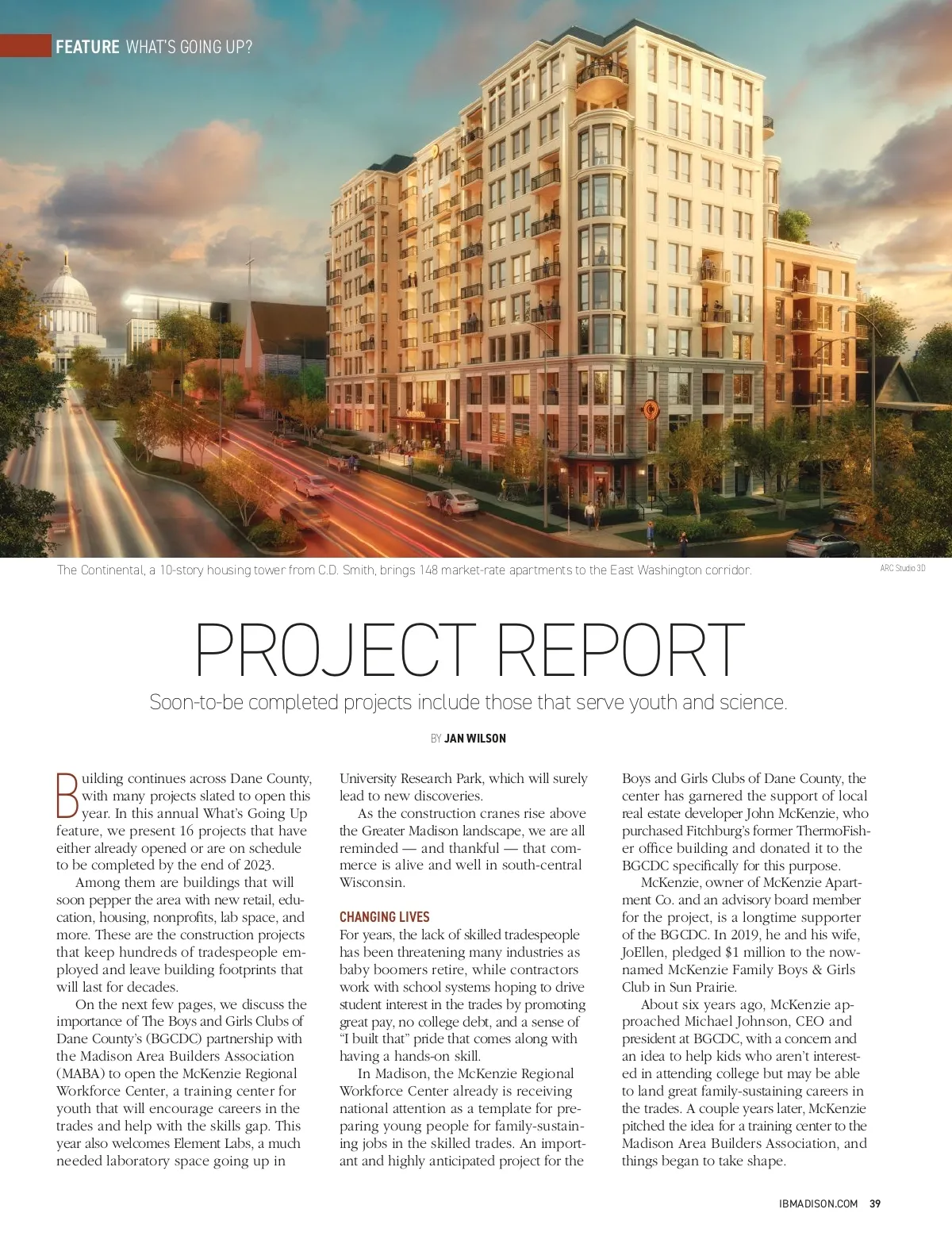 FEATURE WHAT'S GOING UP?

The Continental, a 10-story housing tower from C.D. Smith, brings 148 market-rate apartments to the East Washington corridor.

ARC Studio 3D

PROJECT REPORT

Soon-to-be completed projects include those that serve youth and science.

BY JAN WILSON

Building continues across Dane County, with many projects slated to open this year. In this annual What's Going Up feature, we present 16 projects that have either already opened or are on schedule to be completed by the end of 2023.

Among them are buildings that will soon pepper the area with new retail, education, housing, nonprofits, lab space, and more. These are the construction projects that keep hundreds of tradespeople employed and leave building footprints that will last for decades.

On the next few pages, we discuss the importance of The Boys and Girls Clubs of Dane County's (BGCDC) partnership with the Madison Area Builders Association (MABA) to open the McKenzie Regional Workforce Center, a training center for youth that will encourage careers in the trades and help with the skills gap. This year also welcomes Element Labs, a much needed laboratory space going up in University Research Park, which will surely lead to new discoveries.

As the construction cranes rise above the Greater Madison landscape, we are all reminded — and thankful — that commerce is alive and well in south-central Wisconsin.

CHANGING LIVES

For years, the lack of skilled tradespeople has been threatening many industries as baby boomers retire, while contractors work with school systems hoping to drive student interest in the trades by promoting great pay, no college debt, and a sense of "I built that" pride that comes along with having a hands-on skill.

In Madison, the McKenzie Regional Workforce Center already is receiving national attention as a template for preparing young people for family-sustaining jobs in the skilled trades. An important and highly anticipated project for the Boys and Girls Clubs of Dane County, the center has garnered the support of local real estate developer John McKenzie, who purchased Fitchburg's former ThermoFisher office building and donated it to the BGCDC specifically for this purpose.

McKenzie, owner of McKenzie Apartment Co. and an advisory board member for the project, is a longtime supporter of the BGCDC. In 2019, he and his wife, JoEllen, pledged $1 million to the now-named McKenzie Family Boys & Girls Club in Sun Prairie.

About six years ago, McKenzie approached Michael Johnson, CEO and president at BGCDC, with a concern and an idea to help kids who aren't interested in attending college but may be able to land great family-sustaining careers in the trades. A couple years later, McKenzie pitched the idea for a training center to the Madison Area Builders Association, and things began to take shape.

IBMADISON.COM 39